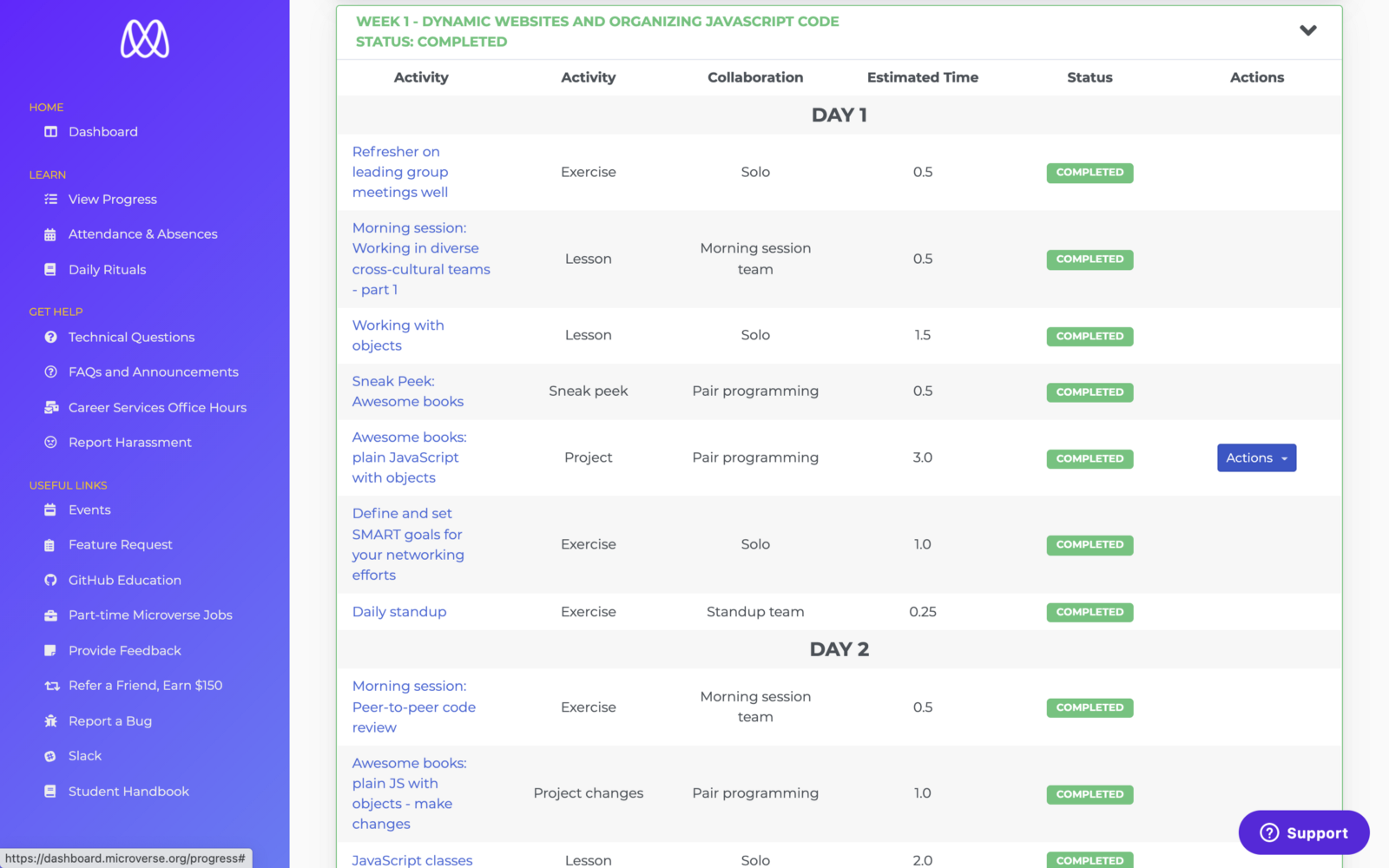 HOME
Dashboard

LEARN
View Progress
Attendance & Absences
Daily Rituals

GET HELP
Technical Questions
FAQs and Announcements
Career Services Office Hours
Report Harassment

USEFUL LINKS
Events
Feature Request
GitHub Education
Part-time Microverse Jobs
Provide Feedback
Refer a Friend, Earn $150
Report a Bug
Slack
Student Handbook

https://dashboard.microverse.org/progress#

WEEK 1 - DYNAMIC WEBSITES AND ORGANIZING JAVASCRIPT CODE
STATUS: COMPLETED

| Activity | Activity | Collaboration | Estimated Time | Status | Actions |
|---|---|---|---|---|---|
| DAY 1 | | | | | |
| Refresher on leading group meetings well | Exercise | Solo | 0.5 | COMPLETED | |
| Morning session: Working in diverse cross-cultural teams - part 1 | Lesson | Morning session team | 0.5 | COMPLETED | |
| Working with objects | Lesson | Solo | 1.5 | COMPLETED | |
| Sneak Peek: Awesome books | Sneak peek | Pair programming | 0.5 | COMPLETED | |
| Awesome books: plain JavaScript with objects | Project | Pair programming | 3.0 | COMPLETED | Actions |
| Define and set SMART goals for your networking efforts | Exercise | Solo | 1.0 | COMPLETED | |
| Daily standup | Exercise | Standup team | 0.25 | COMPLETED | |
| DAY 2 | | | | | |
| Morning session: Peer-to-peer code review | Exercise | Morning session team | 0.5 | COMPLETED | |
| Awesome books: plain JS with objects - make changes | Project changes | Pair programming | 1.0 | COMPLETED | |
| JavaScript classes | Lesson | Solo | 2.0 | COMPLETED | |

Support